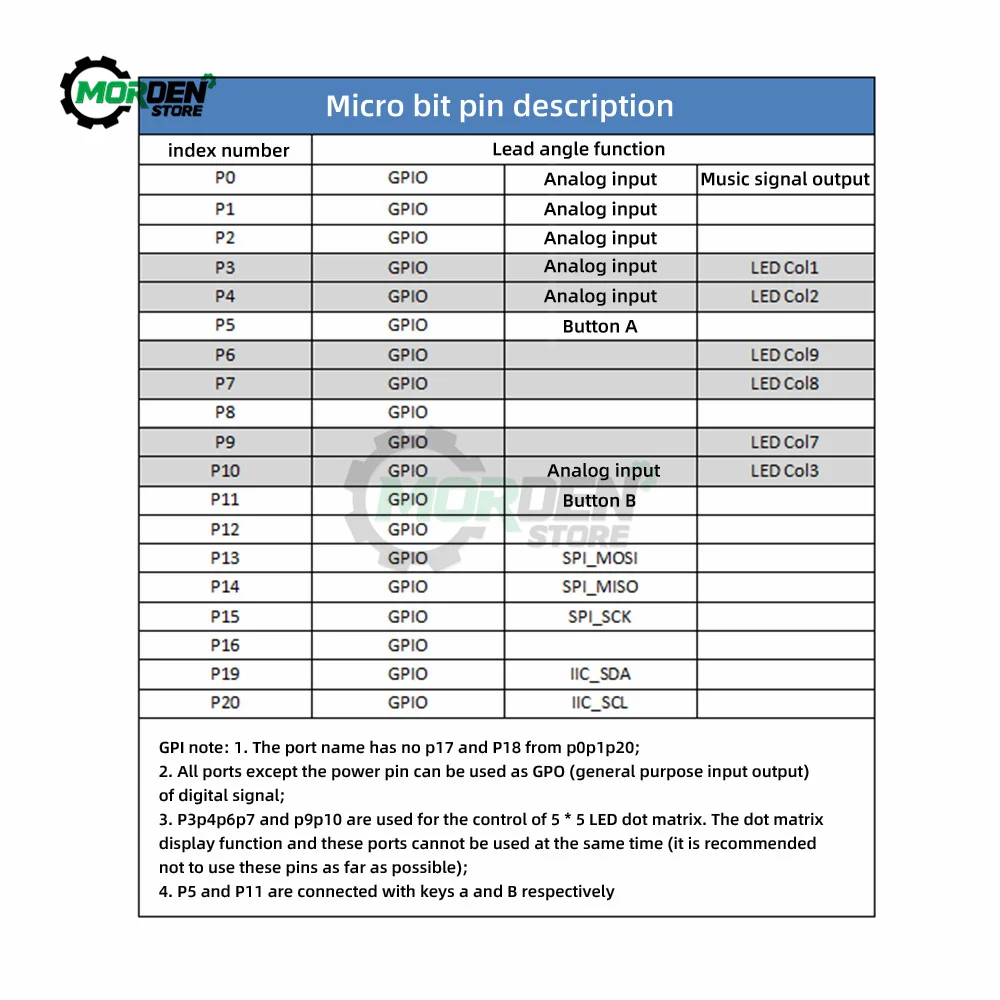 MORDEN STORE

Micro bit pin description

| index number | Lead angle function | | |
|---|---|---|---|
| P0 | GPIO | Analog input | Music signal output |
| P1 | GPIO | Analog input | |
| P2 | GPIO | Analog input | |
| P3 | GPIO | Analog input | LED Col1 |
| P4 | GPIO | Analog input | LED Col2 |
| P5 | GPIO | Button A | |
| P6 | GPIO | | LED Col9 |
| P7 | GPIO | | LED Col8 |
| P8 | GPIO | | |
| P9 | GPIO | | LED Col7 |
| P10 | GPIO | Analog input | LED Col3 |
| P11 | GPIO | Button B | |
| P12 | GPIO | | |
| P13 | GPIO | SPI_MOSI | |
| P14 | GPIO | SPI_MISO | |
| P15 | GPIO | SPI_SCK | |
| P16 | GPIO | | |
| P19 | GPIO | IIC_SDA | |
| P20 | GPIO | IIC_SCL | |

MORDEN STORE

GPI note: 1. The port name has no p17 and P18 from p0p1p20;
2. All ports except the power pin can be used as GPO (general purpose input output) of digital signal;
3. P3p4p6p7 and p9p10 are used for the control of 5 * 5 LED dot matrix. The dot matrix display function and these ports cannot be used at the same time (it is recommended not to use these pins as far as possible);
4. P5 and P11 are connected with keys a and B respectively